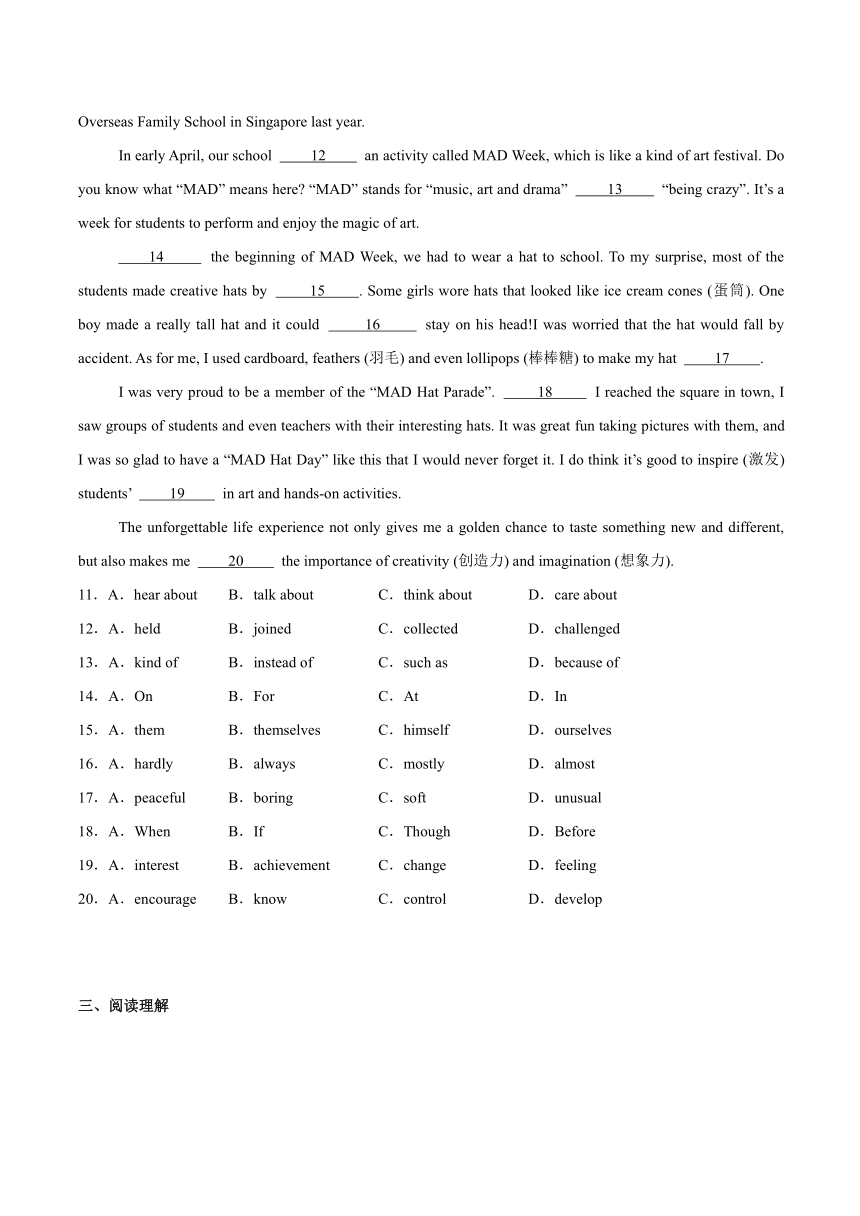 Overseas Family School in Singapore last year.

In early April, our school ____12____ an activity called MAD Week, which is like a kind of art festival. Do you know what “MAD” means here? “MAD” stands for “music, art and drama” ____13____ “being crazy”. It’s a week for students to perform and enjoy the magic of art.

____14____ the beginning of MAD Week, we had to wear a hat to school. To my surprise, most of the students made creative hats by ____15____. Some girls wore hats that looked like ice cream cones (蛋筒). One boy made a really tall hat and it could ____16____ stay on his head!I was worried that the hat would fall by accident. As for me, I used cardboard, feathers (羽毛) and even lollipops (棒棒糖) to make my hat ____17____.

I was very proud to be a member of the “MAD Hat Parade”. ____18____ I reached the square in town, I saw groups of students and even teachers with their interesting hats. It was great fun taking pictures with them, and I was so glad to have a “MAD Hat Day” like this that I would never forget it. I do think it’s good to inspire (激发) students’ ____19____ in art and hands-on activities.

The unforgettable life experience not only gives me a golden chance to taste something new and different, but also makes me ____20____ the importance of creativity (创造力) and imagination (想象力).

11．A．hear about B．talk about C．think about D．care about

12．A．held B．joined C．collected D．challenged

13．A．kind of B．instead of C．such as D．because of

14．A．On B．For C．At D．In

15．A．them B．themselves C．himself D．ourselves

16．A．hardly B．always C．mostly D．almost

17．A．peaceful B．boring C．soft D．unusual

18．A．When B．If C．Though D．Before

19．A．interest B．achievement C．change D．feeling

20．A．encourage B．know C．control D．develop

三、阅读理解